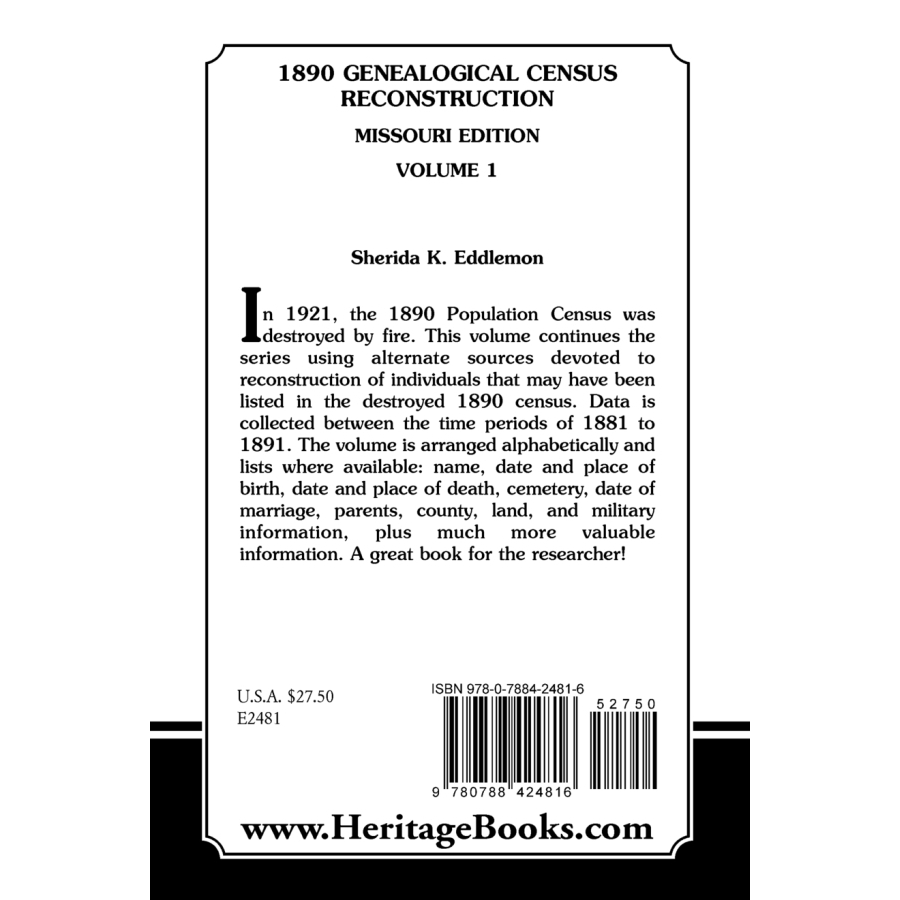 1890 GENEALOGICAL CENSUS RECONSTRUCTION

MISSOURI EDITION

VOLUME 1

Sherida K. Eddlemon

In 1921, the 1890 Population Census was destroyed by fire. This volume continues the series using alternate sources devoted to reconstruction of individuals that may have been listed in the destroyed 1890 census. Data is collected between the time periods of 1881 to 1891. The volume is arranged alphabetically and lists where available: name, date and place of birth, date and place of death, cemetery, date of marriage, parents, county, land, and military information, plus much more valuable information. A great book for the researcher!

U.S.A. $27.50
E2481

ISBN 978-0-7884-2481-6

52750

9 780788 424816

www.HeritageBooks.com